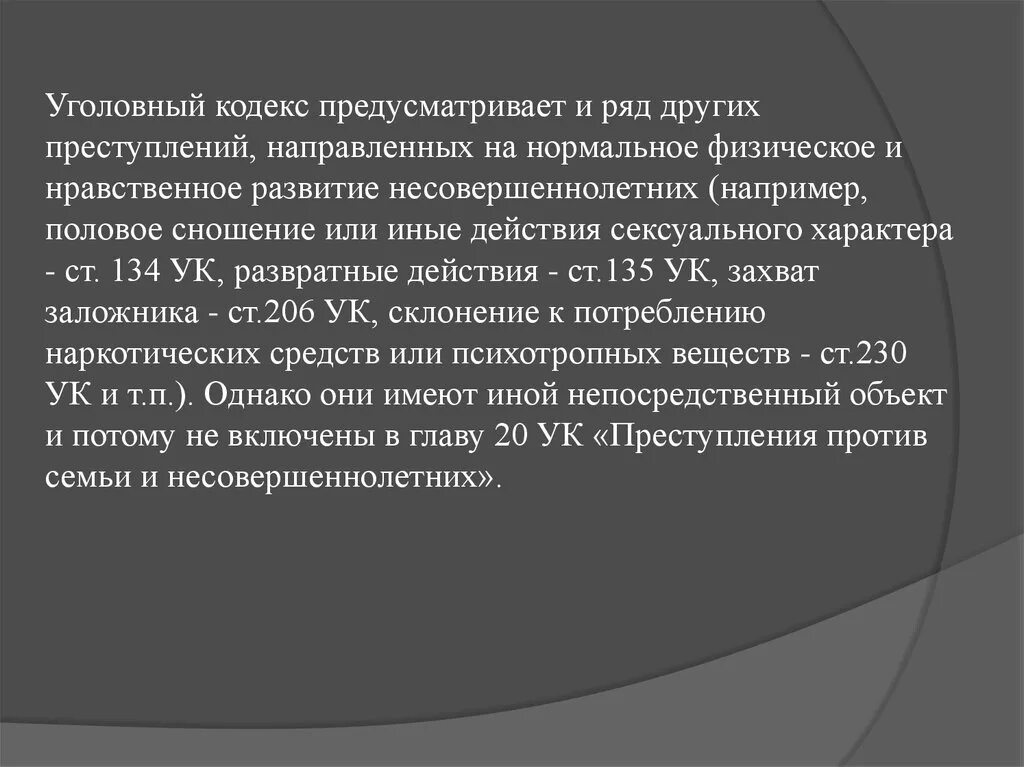 Уголовный кодекс предусматривает и ряд других преступлений, направленных на нормальное физическое и нравственное развитие несовершеннолетних (например, половое сношение или иные действия сексуального характера - ст. 134 УК, развратные действия - ст.135 УК, захват заложника - ст.206 УК, склонение к потреблению наркотических средств или психотропных веществ - ст.230 УК и т.п.). Однако они имеют иной непосредственный объект и потому не включены в главу 20 УК «Преступления против семьи и несовершеннолетних».